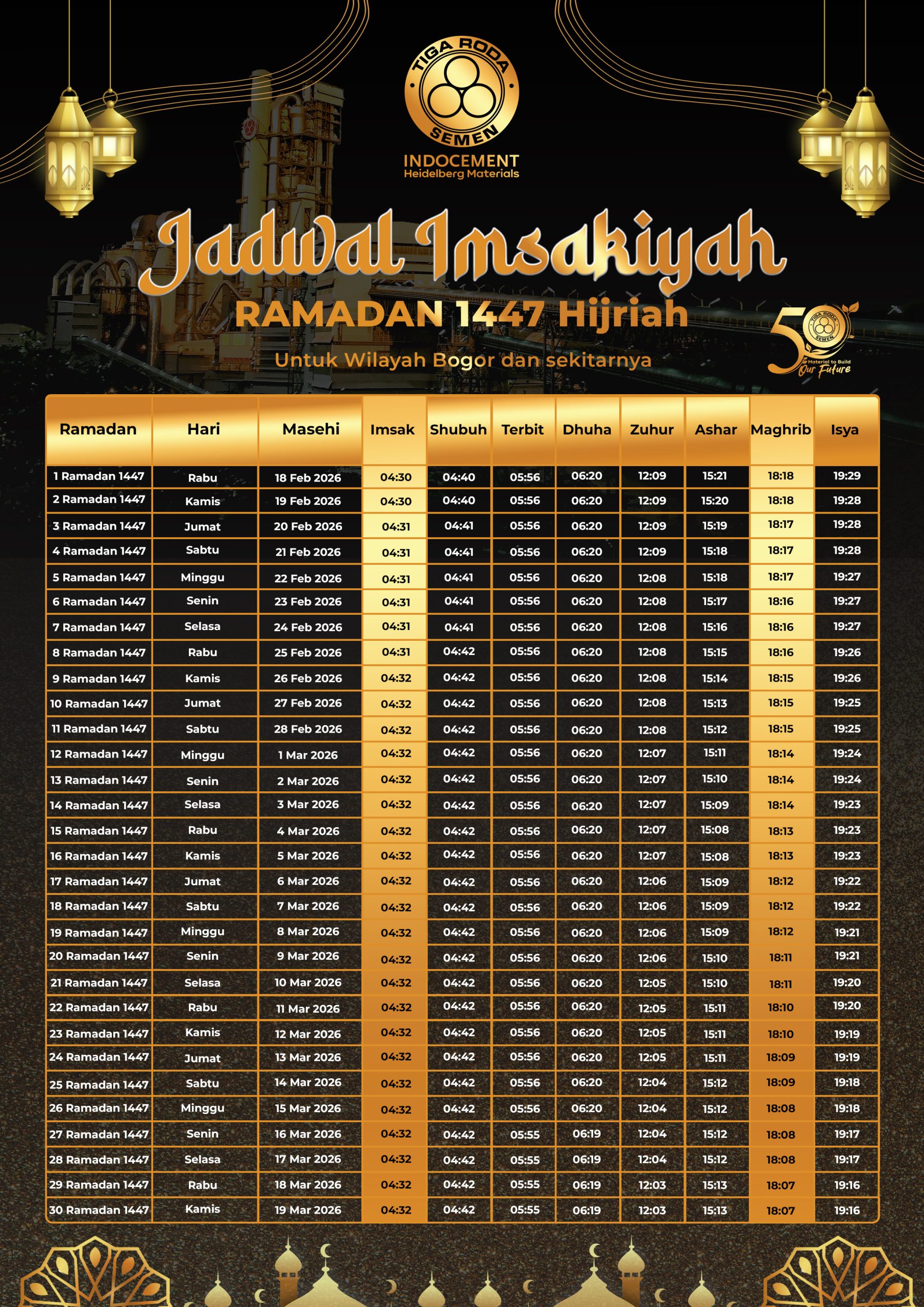 TIGA RODA
SEMEN
INDOCEMENT
Heidelberg Materials

Jadwal Imsakiyah
RAMADAN 1447 Hijriah
Untuk Wilayah Bogor dan sekitarnya

50
TIGA RODA SEMEN
Material to Build Our Future

| Ramadan | Hari | Masehi | Imsak | Shubuh | Terbit | Dhuha | Zuhur | Ashar | Maghrib | Isya |
|---|---|---|---|---|---|---|---|---|---|---|
| 1 Ramadan 1447 | Rabu | 18 Feb 2026 | 04:30 | 04:40 | 05:56 | 06:20 | 12:09 | 15:21 | 18:18 | 19:29 |
| 2 Ramadan 1447 | Kamis | 19 Feb 2026 | 04:30 | 04:40 | 05:56 | 06:20 | 12:09 | 15:20 | 18:18 | 19:28 |
| 3 Ramadan 1447 | Jumat | 20 Feb 2026 | 04:31 | 04:41 | 05:56 | 06:20 | 12:09 | 15:19 | 18:17 | 19:28 |
| 4 Ramadan 1447 | Sabtu | 21 Feb 2026 | 04:31 | 04:41 | 05:56 | 06:20 | 12:09 | 15:18 | 18:17 | 19:28 |
| 5 Ramadan 1447 | Minggu | 22 Feb 2026 | 04:31 | 04:41 | 05:56 | 06:20 | 12:08 | 15:18 | 18:17 | 19:27 |
| 6 Ramadan 1447 | Senin | 23 Feb 2026 | 04:31 | 04:41 | 05:56 | 06:20 | 12:08 | 15:17 | 18:16 | 19:27 |
| 7 Ramadan 1447 | Selasa | 24 Feb 2026 | 04:31 | 04:41 | 05:56 | 06:20 | 12:08 | 15:16 | 18:16 | 19:27 |
| 8 Ramadan 1447 | Rabu | 25 Feb 2026 | 04:31 | 04:42 | 05:56 | 06:20 | 12:08 | 15:15 | 18:16 | 19:26 |
| 9 Ramadan 1447 | Kamis | 26 Feb 2026 | 04:32 | 04:42 | 05:56 | 06:20 | 12:08 | 15:14 | 18:15 | 19:26 |
| 10 Ramadan 1447 | Jumat | 27 Feb 2026 | 04:32 | 04:42 | 05:56 | 06:20 | 12:08 | 15:13 | 18:15 | 19:25 |
| 11 Ramadan 1447 | Sabtu | 28 Feb 2026 | 04:32 | 04:42 | 05:56 | 06:20 | 12:08 | 15:12 | 18:15 | 19:25 |
| 12 Ramadan 1447 | Minggu | 1 Mar 2026 | 04:32 | 04:42 | 05:56 | 06:20 | 12:07 | 15:11 | 18:14 | 19:24 |
| 13 Ramadan 1447 | Senin | 2 Mar 2026 | 04:32 | 04:42 | 05:56 | 06:20 | 12:07 | 15:10 | 18:14 | 19:24 |
| 14 Ramadan 1447 | Selasa | 3 Mar 2026 | 04:32 | 04:42 | 05:56 | 06:20 | 12:07 | 15:09 | 18:14 | 19:23 |
| 15 Ramadan 1447 | Rabu | 4 Mar 2026 | 04:32 | 04:42 | 05:56 | 06:20 | 12:07 | 15:08 | 18:13 | 19:23 |
| 16 Ramadan 1447 | Kamis | 5 Mar 2026 | 04:32 | 04:42 | 05:56 | 06:20 | 12:07 | 15:08 | 18:13 | 19:23 |
| 17 Ramadan 1447 | Jumat | 6 Mar 2026 | 04:32 | 04:42 | 05:56 | 06:20 | 12:06 | 15:09 | 18:12 | 19:22 |
| 18 Ramadan 1447 | Sabtu | 7 Mar 2026 | 04:32 | 04:42 | 05:56 | 06:20 | 12:06 | 15:09 | 18:12 | 19:22 |
| 19 Ramadan 1447 | Minggu | 8 Mar 2026 | 04:32 | 04:42 | 05:56 | 06:20 | 12:06 | 15:09 | 18:12 | 19:21 |
| 20 Ramadan 1447 | Senin | 9 Mar 2026 | 04:32 | 04:42 | 05:56 | 06:20 | 12:06 | 15:10 | 18:11 | 19:21 |
| 21 Ramadan 1447 | Selasa | 10 Mar 2026 | 04:32 | 04:42 | 05:56 | 06:20 | 12:05 | 15:10 | 18:11 | 19:20 |
| 22 Ramadan 1447 | Rabu | 11 Mar 2026 | 04:32 | 04:42 | 05:56 | 06:20 | 12:05 | 15:11 | 18:10 | 19:20 |
| 23 Ramadan 1447 | Kamis | 12 Mar 2026 | 04:32 | 04:42 | 05:56 | 06:20 | 12:05 | 15:11 | 18:10 | 19:19 |
| 24 Ramadan 1447 | Jumat | 13 Mar 2026 | 04:32 | 04:42 | 05:56 | 06:20 | 12:05 | 15:11 | 18:09 | 19:19 |
| 25 Ramadan 1447 | Sabtu | 14 Mar 2026 | 04:32 | 04:42 | 05:56 | 06:20 | 12:04 | 15:12 | 18:09 | 19:18 |
| 26 Ramadan 1447 | Minggu | 15 Mar 2026 | 04:32 | 04:42 | 05:56 | 06:20 | 12:04 | 15:12 | 18:08 | 19:18 |
| 27 Ramadan 1447 | Senin | 16 Mar 2026 | 04:32 | 04:42 | 05:55 | 06:19 | 12:04 | 15:12 | 18:08 | 19:17 |
| 28 Ramadan 1447 | Selasa | 17 Mar 2026 | 04:32 | 04:42 | 05:55 | 06:19 | 12:04 | 15:12 | 18:08 | 19:17 |
| 29 Ramadan 1447 | Rabu | 18 Mar 2026 | 04:32 | 04:42 | 05:55 | 06:19 | 12:03 | 15:13 | 18:07 | 19:16 |
| 30 Ramadan 1447 | Kamis | 19 Mar 2026 | 04:32 | 04:42 | 05:55 | 06:19 | 12:03 | 15:13 | 18:07 | 19:16 |